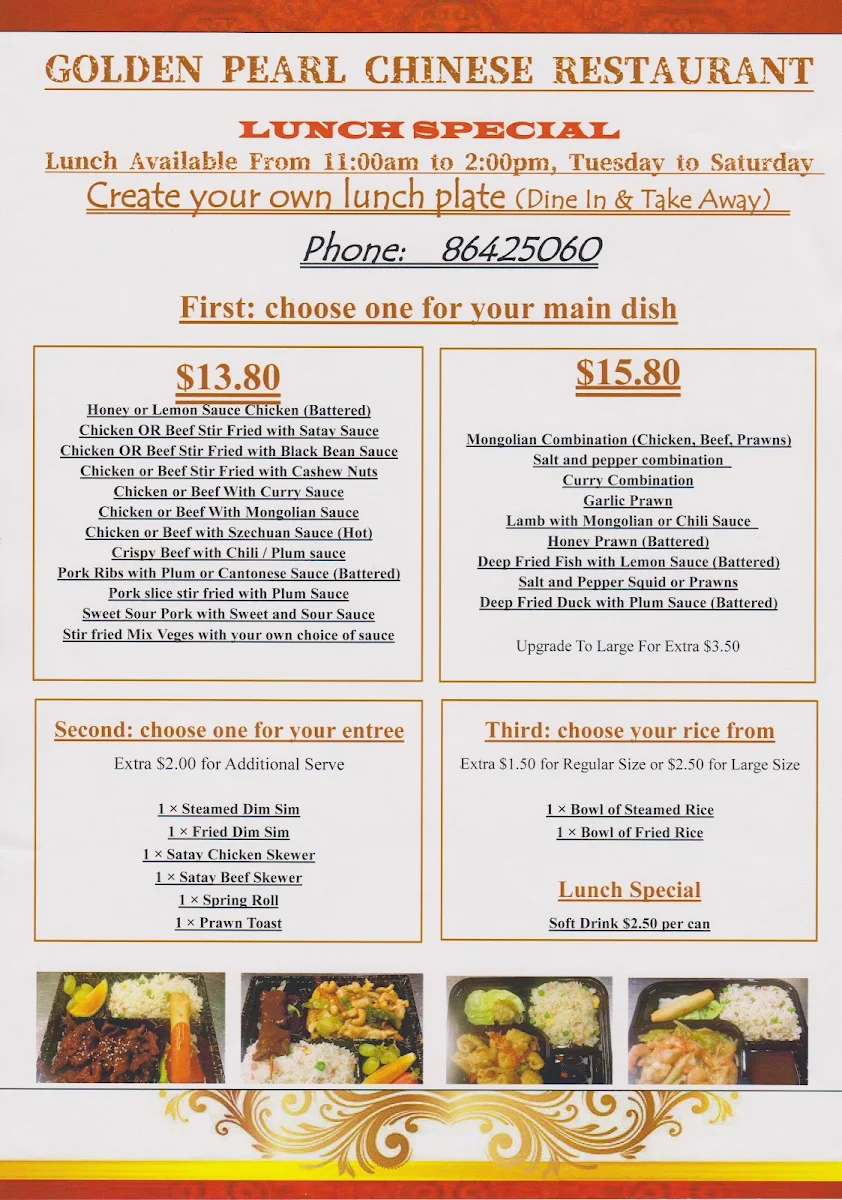 GOLDEN PEARL CHINESE RESTAURANT

LUNCH SPECIAL

Lunch Available From 11:00am to 2:00pm, Tuesday to Saturday

Create your own lunch plate (Dine In & Take Away)

Phone: 86425060

First: choose one for your main dish

$13.80

Honey or Lemon Sauce Chicken (Battered)
Chicken OR Beef Stir Fried with Satay Sauce
Chicken OR Beef Stir Fried with Black Bean Sauce
Chicken or Beef Stir Fried with Cashew Nuts
Chicken or Beef With Curry Sauce
Chicken or Beef With Mongolian Sauce
Chicken or Beef with Szechuan Sauce (Hot)
Crispy Beef with Chili / Plum sauce
Pork Ribs with Plum or Cantonese Sauce (Battered)
Pork slice stir fried with Plum Sauce
Sweet Sour Pork with Sweet and Sour Sauce
Stir fried Mix Veges with your own choice of sauce

$15.80

Mongolian Combination (Chicken, Beef, Prawns)
Salt and pepper combination
Curry Combination
Garlic Prawn
Lamb with Mongolian or Chili Sauce
Honey Prawn (Battered)
Deep Fried Fish with Lemon Sauce (Battered)
Salt and Pepper Squid or Prawns
Deep Fried Duck with Plum Sauce (Battered)

Upgrade To Large For Extra $3.50

Second: choose one for your entree

Extra $2.00 for Additional Serve

1 × Steamed Dim Sim
1 × Fried Dim Sim
1 × Satay Chicken Skewer
1 × Satay Beef Skewer
1 × Spring Roll
1 × Prawn Toast

Third: choose your rice from

Extra $1.50 for Regular Size or $2.50 for Large Size

1 × Bowl of Steamed Rice
1 × Bowl of Fried Rice

Lunch Special

Soft Drink $2.50 per can